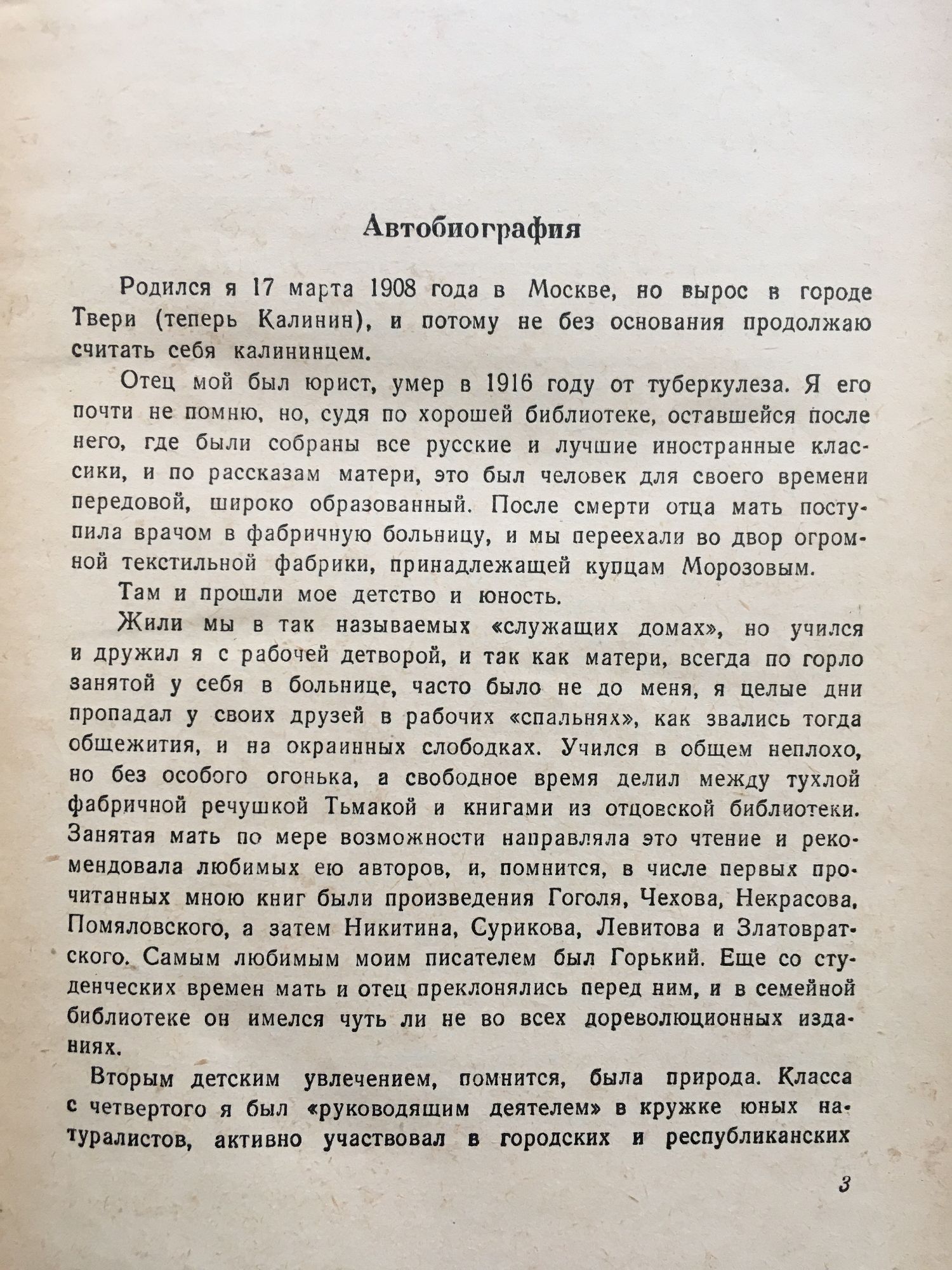 Автобиография

Родился я 17 марта 1908 года в Москве, но вырос в городе Твери (теперь Калинин), и потому не без основания продолжаю считать себя калининцем.

Отец мой был юрист, умер в 1916 году от туберкулеза. Я его почти не помню, но, судя по хорошей библиотеке, оставшейся после него, где были собраны все русские и лучшие иностранные классики, и по рассказам матери, это был человек для своего времени передовой, широко образованный. После смерти отца мать поступила врачом в фабричную больницу, и мы переехали во двор огромной текстильной фабрики, принадлежащей купцам Морозовым.

Там и прошли мое детство и юность.

Жили мы в так называемых «служащих домах», но учился и дружил я с рабочей детворой, и так как матери, всегда по горло занятой у себя в больнице, часто было не до меня, я целые дни пропадал у своих друзей в рабочих «спальнях», как звались тогда общежития, и на окраинных слободках. Учился в общем неплохо, но без особого огонька, а свободное время делил между тухлой фабричной речушкой Тьмакой и книгами из отцовской библиотеки. Занятая мать по мере возможности направляла это чтение и рекомендовала любимых ею авторов, и, помнится, в числе первых прочитанных мною книг были произведения Гоголя, Чехова, Некрасова, Помяловского, а затем Никитина, Сурикова, Левитова и Златовратского. Самым любимым моим писателем был Горький. Еще со студенческих времен мать и отец преклонялись перед ним, и в семейной библиотеке он имелся чуть ли не во всех дореволюционных изданиях.

Вторым детским увлечением, помнится, была природа. Класса с четвертого я был «руководящим деятелем» в кружке юных натуралистов, активно участвовал в городских и республиканских

3